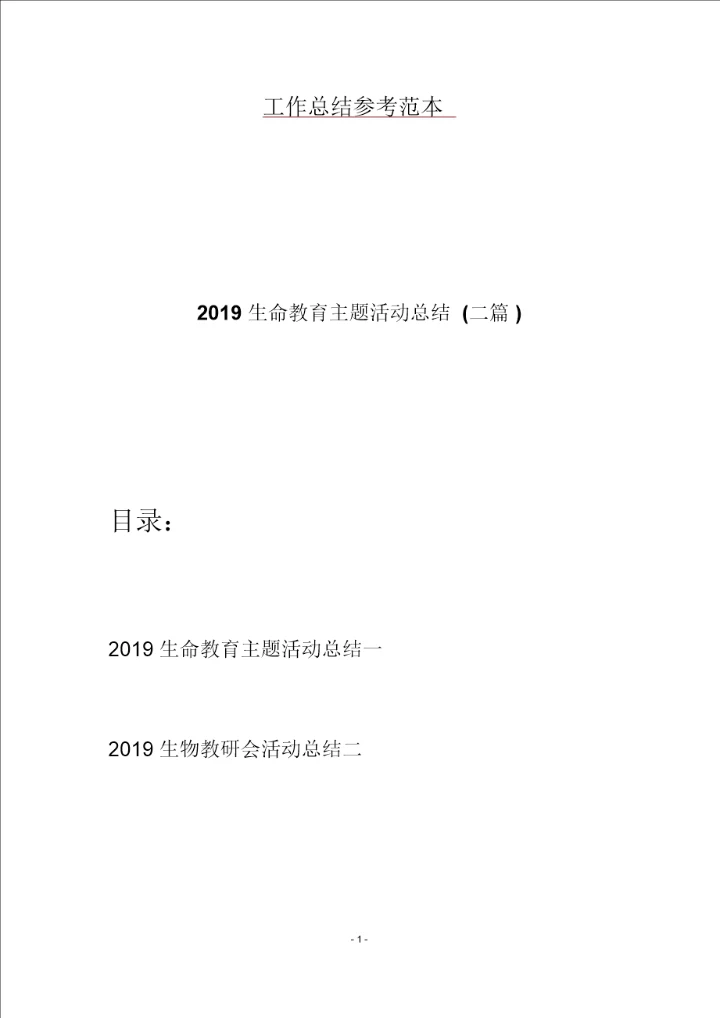 工作总结参考范本

2019生命教育主题活动总结(二篇)

目录：

2019生命教育主题活动总结一

2019生物教研会活动总结二

- 1 -